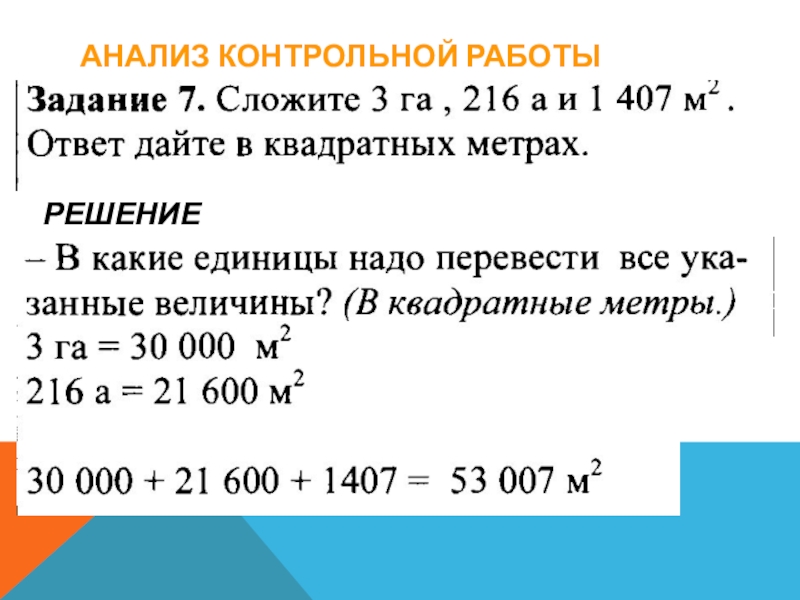 АНАЛИЗ КОНТРОЛЬНОЙ РАБОТЫ

Задание 7. Сложите 3 га , 216 а и 1 407 $м^2$ . Ответ дайте в квадратных метрах.

РЕШЕНИЕ

– В какие единицы надо перевести все указанные величины? (В квадратные метры.)

3 га = 30 000 $м^2$

216 а = 21 600 $м^2$

30 000 + 21 600 + 1407 = 53 007 $м^2$